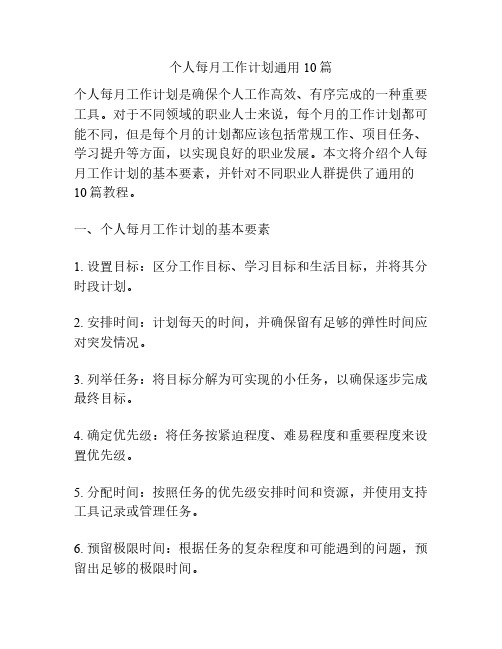 个人每月工作计划通用 10 篇

个人每月工作计划是确保个人工作高效、有序完成的一种重要工具。对于不同领域的职业人士来说，每个月的工作计划都可能不同，但是每个月的计划都应该包括常规工作、项目任务、学习提升等方面，以实现良好的职业发展。本文将介绍个人每月工作计划的基本要素，并针对不同职业人群提供了通用的 10 篇教程。

一、个人每月工作计划的基本要素

1. 设置目标：区分工作目标、学习目标和生活目标，并将其分时段计划。

2. 安排时间：计划每天的时间，并确保留有足够的弹性时间应对突发情况。

3. 列举任务：将目标分解为可实现的小任务，以确保逐步完成最终目标。

4. 确定优先级：将任务按紧迫程度、难易程度和重要程度来设置优先级。

5. 分配时间：按照任务的优先级安排时间和资源，并使用支持工具记录或管理任务。

6. 预留极限时间：根据任务的复杂程度和可能遇到的问题，预留出足够的极限时间。